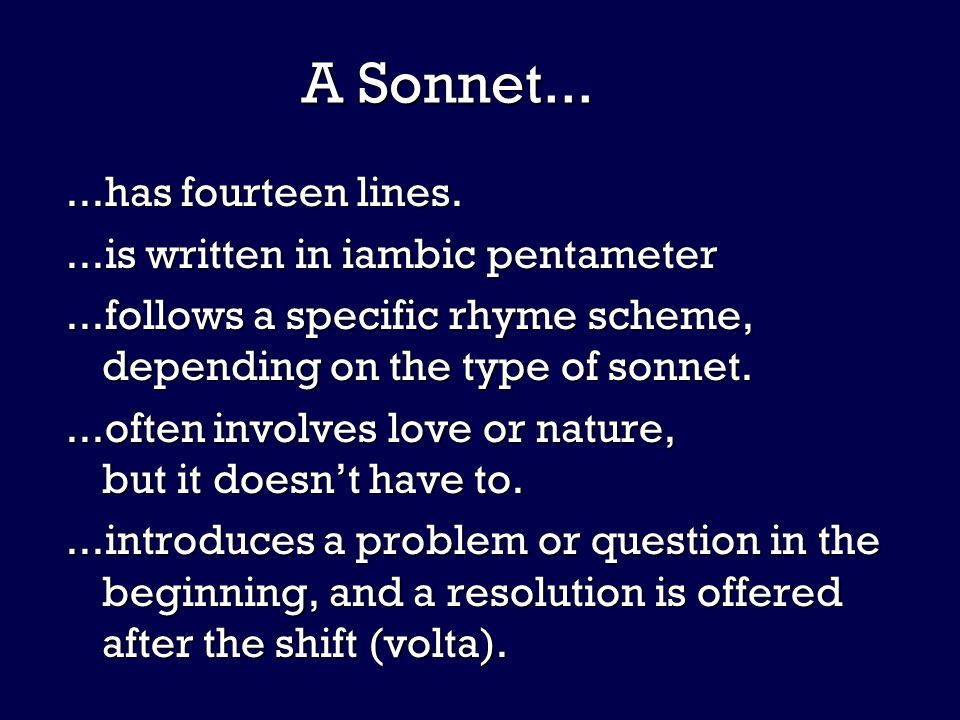 A Sonnet…

…has fourteen lines.

…is written in iambic pentameter

…follows a specific rhyme scheme, depending on the type of sonnet.

…often involves love or nature, but it doesn’t have to.

…introduces a problem or question in the beginning, and a resolution is offered after the shift (volta).